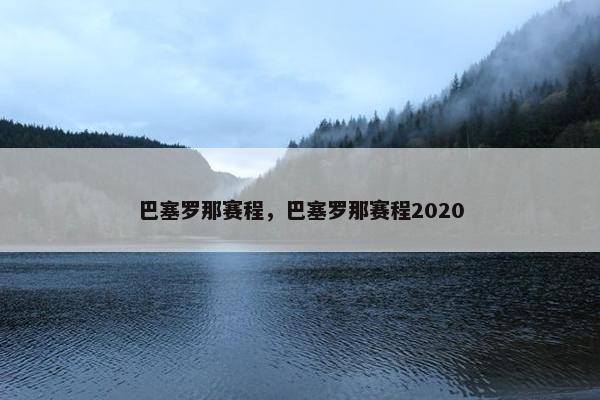 巴塞罗那赛程，巴塞罗那赛程2020